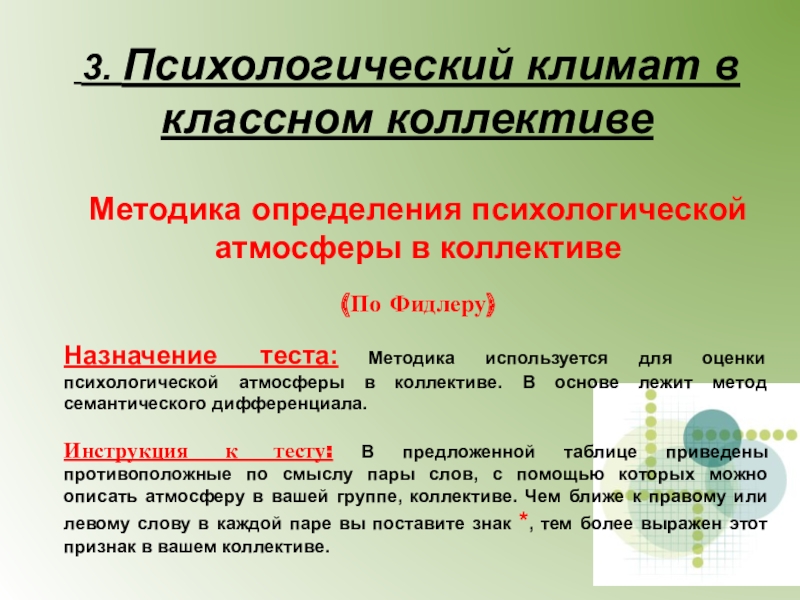 3. Психологический климат в классном коллективе

Методика определения психологической атмосферы в коллективе

(По Фидлеру)

Назначение теста: Методика используется для оценки психологической атмосферы в коллективе. В основе лежит метод семантического дифференциала.

Инструкция к тесту: В предложенной таблице приведены противоположные по смыслу пары слов, с помощью которых можно описать атмосферу в вашей группе, коллективе. Чем ближе к правому или левому слову в каждой паре вы поставите знак *, тем более выражен этот признак в вашем коллективе.